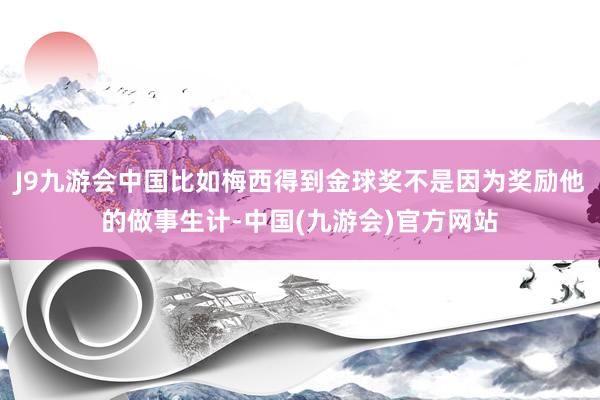 J9九游会中国比如梅西得到金球奖不是因为奖励他的做事生计-中国(九游会)官方网站